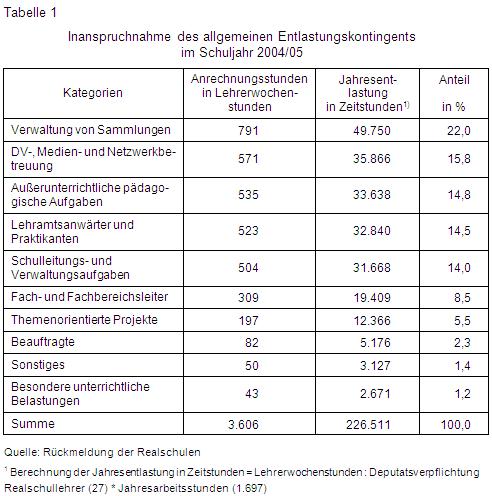 Tabelle 1

Inanspruchnahme des allgemeinen Entlastungskontingents im Schuljahr 2004/05

| Kategorien | Anrechnungsstunden in Lehrerwochenstunden | Jahresentlastung in Zeitstunden$^{1)}$ | Anteil in % |
|---|---|---|---|
| Verwaltung von Sammlungen | 791 | 49.750 | 22,0 |
| DV-, Medien- und Netzwerkbetreuung | 571 | 35.866 | 15,8 |
| Außerunterrichtliche pädagogische Aufgaben | 535 | 33.638 | 14,8 |
| Lehramtsanwärter und Praktikanten | 523 | 32.840 | 14,5 |
| Schulleitungs- und Verwaltungsaufgaben | 504 | 31.668 | 14,0 |
| Fach- und Fachbereichsleiter | 309 | 19.409 | 8,5 |
| Themenorientierte Projekte | 197 | 12.366 | 5,5 |
| Beauftragte | 82 | 5.176 | 2,3 |
| Sonstiges | 50 | 3.127 | 1,4 |
| Besondere unterrichtliche Belastungen | 43 | 2.671 | 1,2 |
| Summe | 3.606 | 226.511 | 100,0 |

Quelle: Rückmeldung der Realschulen

$^1$ Berechnung der Jahresentlastung in Zeitstunden = Lehrerwochenstunden : Deputatsverpflichtung Realschullehrer (27) * Jahresarbeitsstunden (1.697)